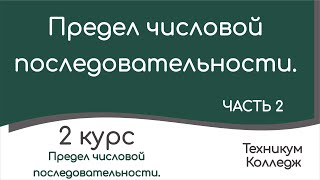 Предел числовой последовательности.

ЧАСТЬ 2

2 курс

Предел числовой последовательности.

Техникум
Колледж